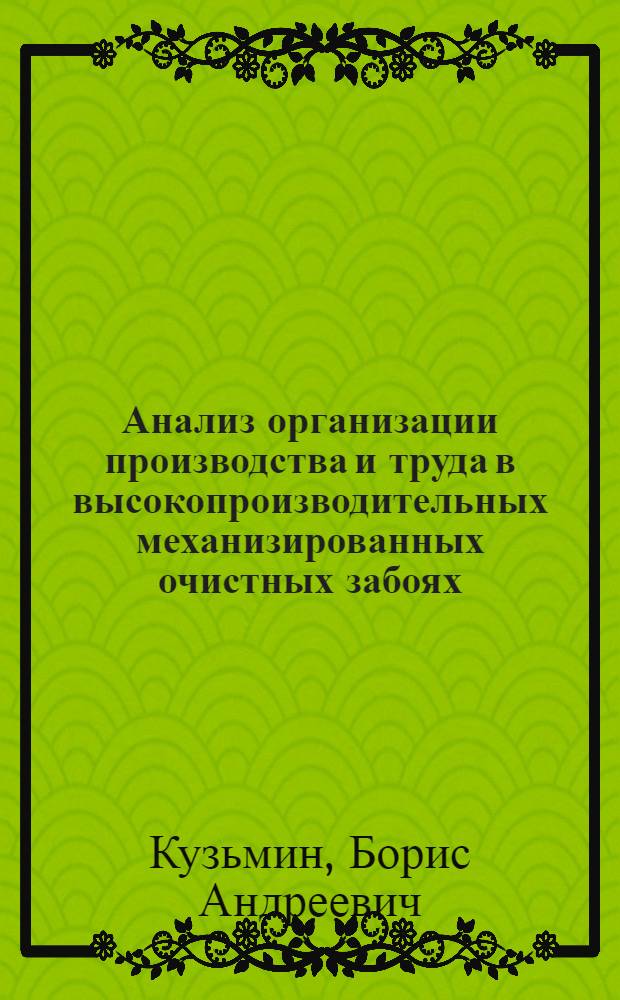 Анализ организации производства и труда в высокопроизводительных механизированных очистных забоях

Кузьмин, Борис Андреевич